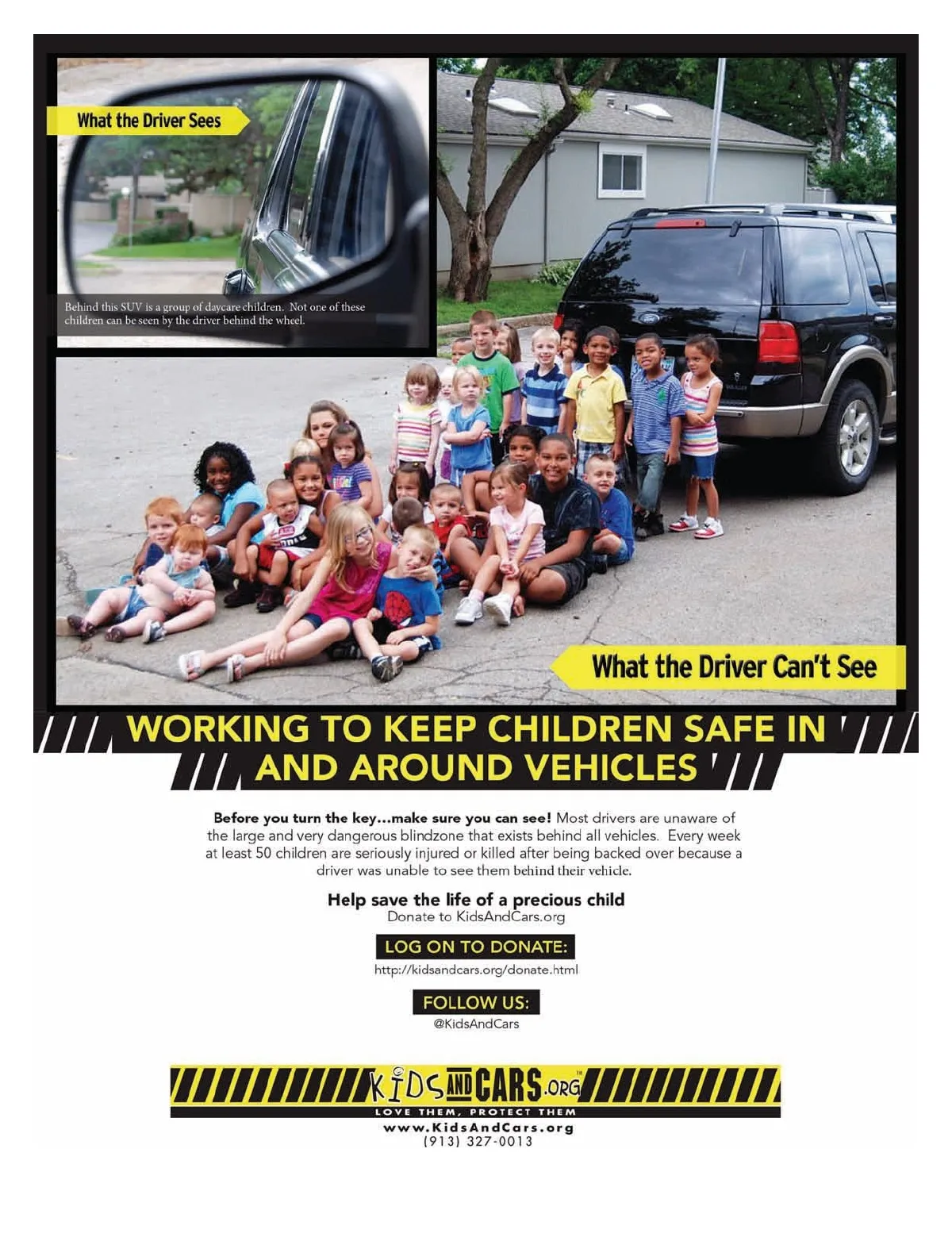 What the Driver Sees

Behind this SUV is a group of daycare children. Not one of these children can be seen by the driver behind the wheel.

What the Driver Can't See

WORKING TO KEEP CHILDREN SAFE IN AND AROUND VEHICLES

Before you turn the key...make sure you can see! Most drivers are unaware of the large and very dangerous blindzone that exists behind all vehicles. Every week at least 50 children are seriously injured or killed after being backed over because a driver was unable to see them behind their vehicle.

Help save the life of a precious child
Donate to KidsAndCars.org

LOG ON TO DONATE:
http://kidsandcars.org/donate.html

FOLLOW US:
@KidsAndCars

KIDS AND CARS.ORG™
LOVE THEM, PROTECT THEM
www.KidsAndCars.org
(913) 327-0013